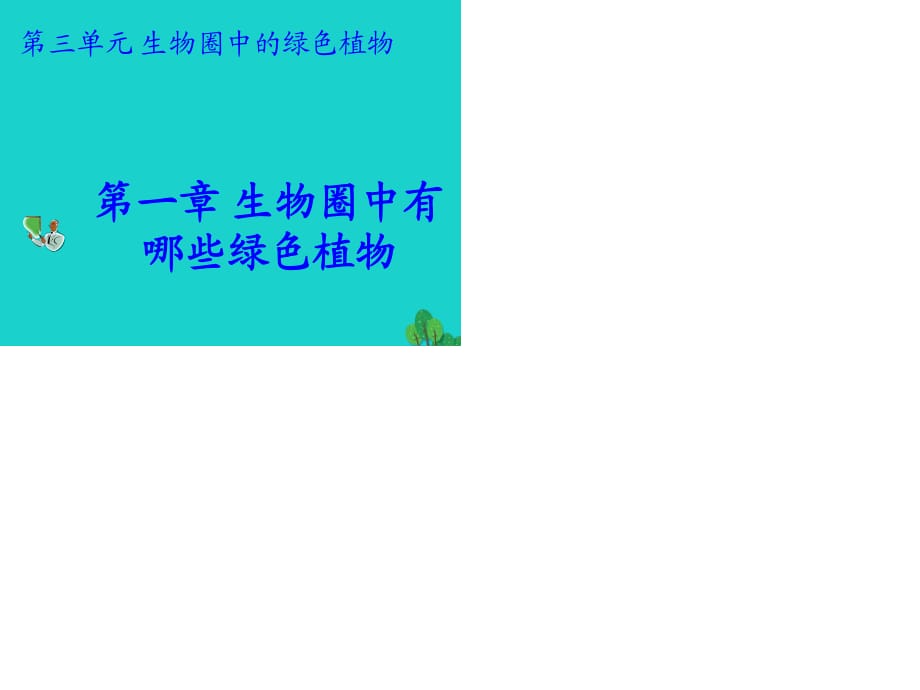 第三单元 生物圈中的绿色植物

第一章 生物圈中有哪些绿色植物